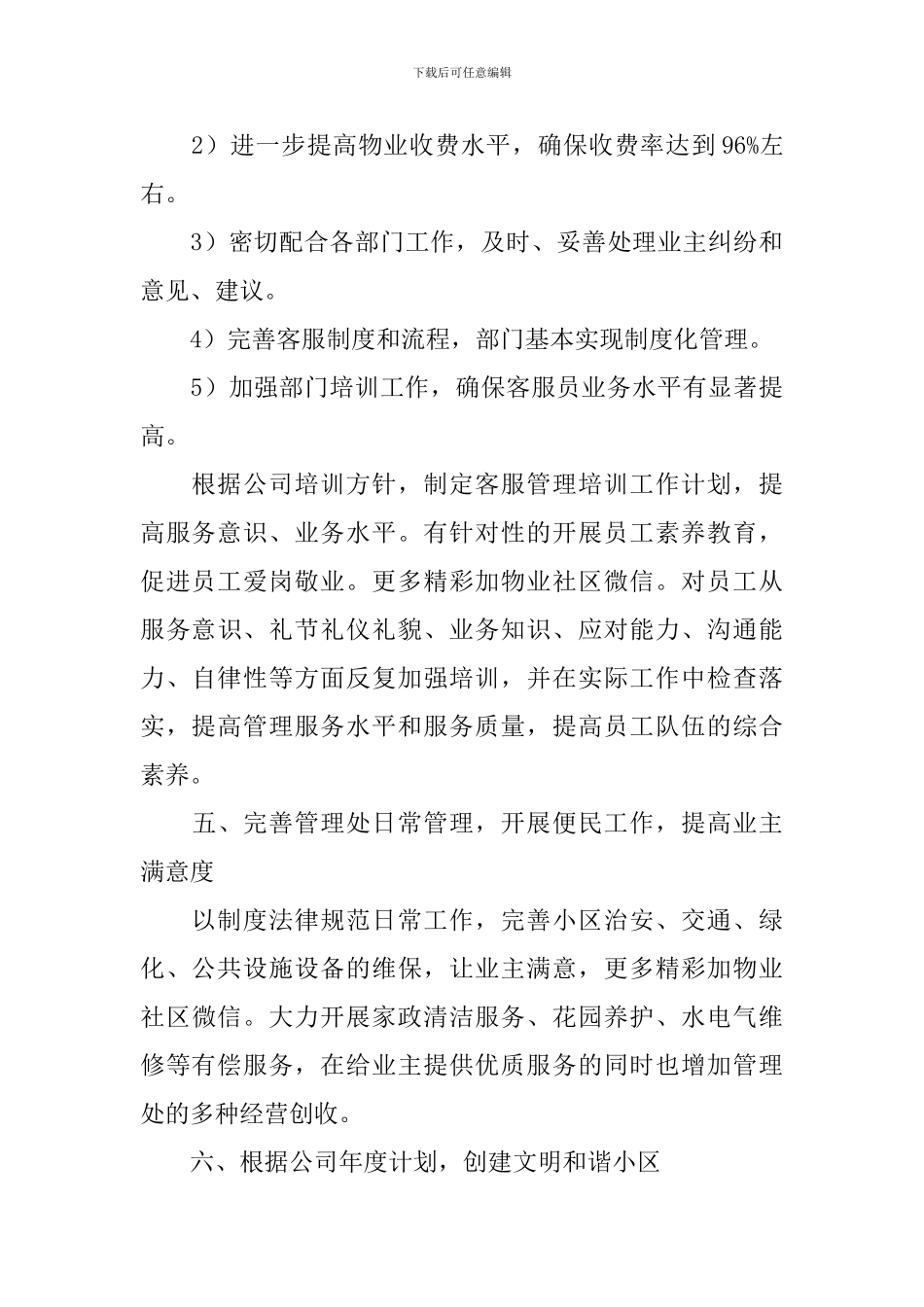 下载后可任意编辑

2）进一步提高物业收费水平，确保收费率达到96%左右。

3）密切配合各部门工作，及时、妥善处理业主纠纷和意见、建议。

4）完善客服制度和流程，部门基本实现制度化管理。

5）加强部门培训工作，确保客服员业务水平有显著提高。

根据公司培训方针，制定客服管理培训工作计划，提高服务意识、业务水平。有针对性的开展员工素养教育，促进员工爱岗敬业。更多精彩加物业社区微信。对员工从服务意识、礼节礼仪礼貌、业务知识、应对能力、沟通能力、自律性等方面反复加强培训，并在实际工作中检查落实，提高管理服务水平和服务质量，提高员工队伍的综合素养。

五、完善管理处日常管理，开展便民工作，提高业主满意度

以制度法律规范日常工作，完善小区治安、交通、绿化、公共设施设备的维保，让业主满意，更多精彩加物业社区微信。大力开展家政清洁服务、花园养护、水电气维修等有偿服务，在给业主提供优质服务的同时也增加管理处的多种经营创收。

六、根据公司年度计划，创建文明和谐小区